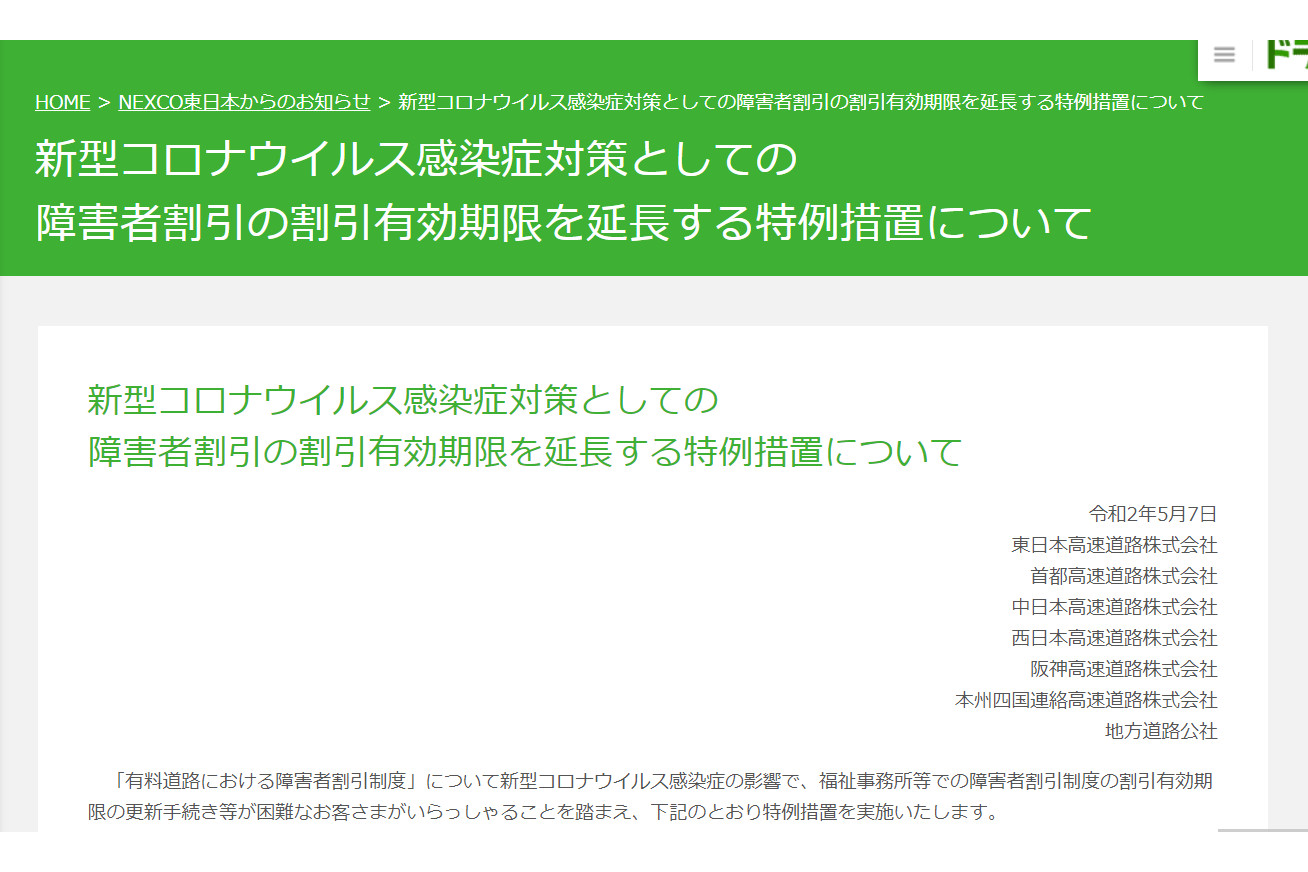 ドラ

HOME > NEXCO東日本からのお知らせ > 新型コロナウイルス感染症対策としての障害者割引の割引有効期限を延長する特例措置について

新型コロナウイルス感染症対策としての
障害者割引の割引有効期限を延長する特例措置について

新型コロナウイルス感染症対策としての
障害者割引の割引有効期限を延長する特例措置について

令和2年5月7日
東日本高速道路株式会社
首都高速道路株式会社
中日本高速道路株式会社
西日本高速道路株式会社
阪神高速道路株式会社
本州四国連絡高速道路株式会社
地方道路公社

「有料道路における障害者割引制度」について新型コロナウイルス感染症の影響で、福祉事務所等での障害者割引制度の割引有効期限の更新手続き等が困難なお客さまがいらっしゃることを踏まえ、下記のとおり特例措置を実施いたします。